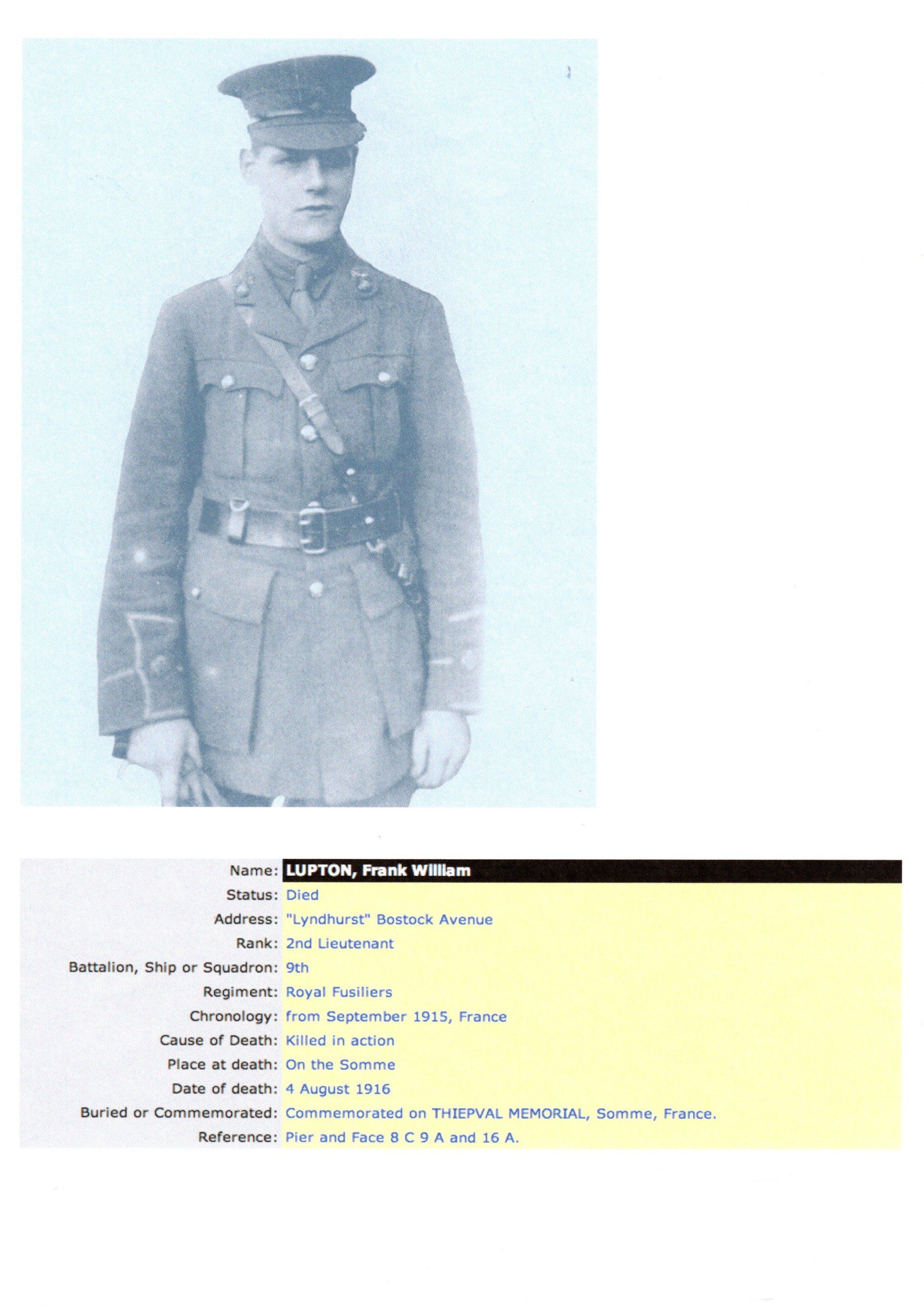 | Name: | LUPTON, Frank William |
|---|---|
| Status: | Died |
| Address: | "Lyndhurst" Bostock Avenue |
| Rank: | 2nd Lieutenant |
| Battalion, Ship or Squadron: | 9th |
| Regiment: | Royal Fusiliers |
| Chronology: | from September 1915, France |
| Cause of Death: | Killed in action |
| Place at death: | On the Somme |
| Date of death: | 4 August 1916 |
| Buried or Commemorated: | Commemorated on THIEPVAL MEMORIAL, Somme, France. |
| Reference: | Pier and Face 8 C 9 A and 16 A. |